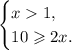 $\begin{cases} x > 1, \\ 10 \geqslant 2x. \end{cases}$